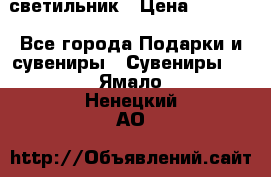 светильник   Цена

Все города Подарки и сувениры   Сувениры
Ямало
Ненецкий
АО

http://Объявлений.сайт